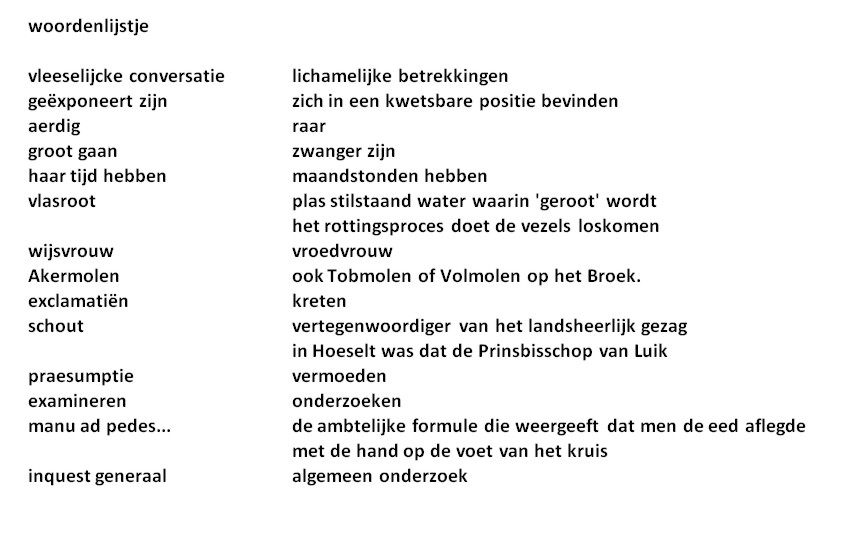 woordenlijstje

| | |
|---|---|
| vleeselijcke conversatie | lichamelijke betrekkingen |
| geëxponeert zijn | zich in een kwetsbare positie bevinden |
| aerdig | raar |
| groot gaan | zwanger zijn |
| haar tijd hebben | maandstonden hebben |
| vlasroot | plas stilstaand water waarin 'geroot' wordt het rottingsproces doet de vezels loskomen |
| wijsvrouw | vroedvrouw |
| Akermolen | ook Tobmolen of Volmolen op het Broek. |
| exclamatiën | kreten |
| schout | vertegenwoordiger van het landsheerlijk gezag in Hoeselt was dat de Prinsbisschop van Luik |
| praesumptie | vermoeden |
| examineren | onderzoeken |
| manu ad pedes... | de ambtelijke formule die weergeeft dat men de eed aflegde met de hand op de voet van het kruis |
| inquest generaal | algemeen onderzoek |